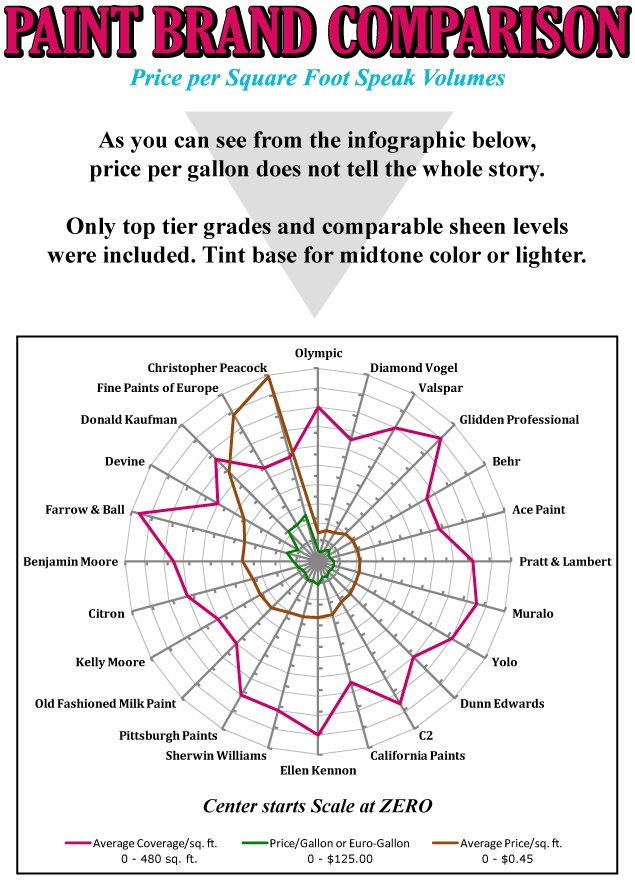 PAINT BRAND COMPARISON

Price per Square Foot Speak Volumes

As you can see from the infographic below, price per gallon does not tell the whole story.

Only top tier grades and comparable sheen levels were included. Tint base for midtone color or lighter.

Olympic
Diamond Vogel
Valspar
Glidden Professional
Behr
Ace Paint
Pratt & Lambert
Muralo
Yolo
Dunn Edwards
C2
California Paints
Ellen Kennon
Sherwin Williams
Pittsburgh Paints
Old Fashioned Milk Paint
Kelly Moore
Citron
Benjamin Moore
Farrow & Ball
Devine
Donald Kaufman
Fine Paints of Europe
Christopher Peacock

Center starts Scale at ZERO

Average Coverage/sq. ft.
0 - 480 sq. ft.
Price/Gallon or Euro-Gallon
0 - $125.00
Average Price/sq. ft.
0 - $0.45